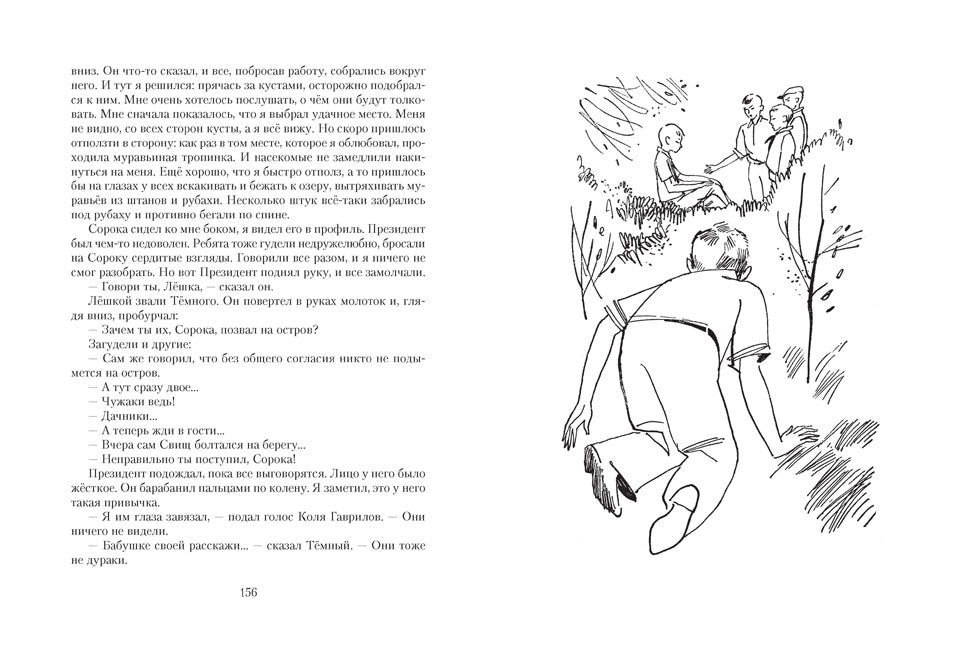 вниз. Он что-то сказал, и все, побросав работу, собрались вокруг него. И тут я решился: прячась за кустами, осторожно подобрался к ним. Мне очень хотелось послушать, о чём они будут толковать. Мне сначала показалось, что я выбрал удачное место. Меня не видно, со всех сторон кусты, а я всё вижу. Но скоро пришлось отползти в сторону: как раз в том месте, которое я облюбовал, проходила муравьиная тропинка. И насекомые не замедлили накинуться на меня. Ещё хорошо, что я быстро отполз, а то пришлось бы на глазах у всех вскакивать и бежать к озеру, вытряхивать муравьёв из штанов и рубахи. Несколько штук всё-таки забрались под рубаху и противно бегали по спине.

Сорока сидел ко мне боком, я видел его в профиль. Президент был чем-то недоволен. Ребята тоже гудели недружелюбно, бросали на Сороку сердитые взгляды. Говорили все разом, и я ничего не смог разобрать. Но вот Президент поднял руку, и все замолчали.

— Говори ты, Лёшка, — сказал он.

Лёшкой звали Тёмного. Он повертел в руках молоток и, глядя вниз, пробурчал:

— Зачем ты их, Сорока, позвал на остров?

Загудели и другие:

— Сам же говорил, что без общего согласия никто не подымется на остров.

— А тут сразу двое...

— Чужаки ведь!

— Дачники...

— А теперь жди в гости...

— Вчера сам Свищ болтался на берегу...

— Неправильно ты поступил, Сорока!

Президент подождал, пока все выговорятся. Лицо у него было жёсткое. Он барабанил пальцами по колену. Я заметил, это у него такая привычка.

— Я им глаза завязал, — подал голос Коля Гаврилов. — Они ничего не видели.

— Бабушке своей расскажи... — сказал Тёмный. — Они тоже не дураки.

156